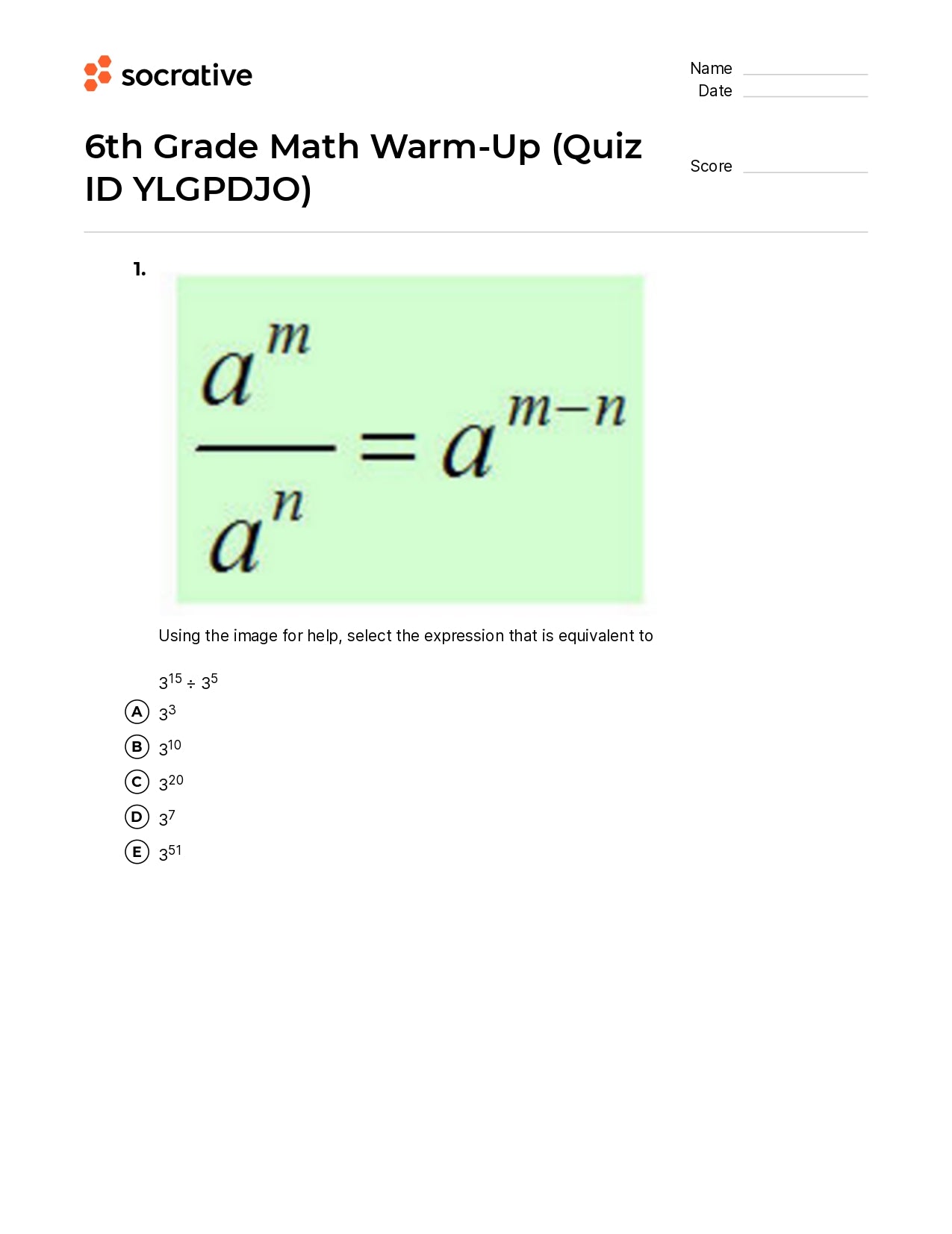 socrative

Name
Date

6th Grade Math Warm-Up (Quiz ID YLGPDJO)

Score

1.

$\frac{a^m}{a^n} = a^{m-n}$

Using the image for help, select the expression that is equivalent to

$3^{15} \div 3^5$

A $3^3$

B $3^{10}$

C $3^{20}$

D $3^7$

E $3^{51}$